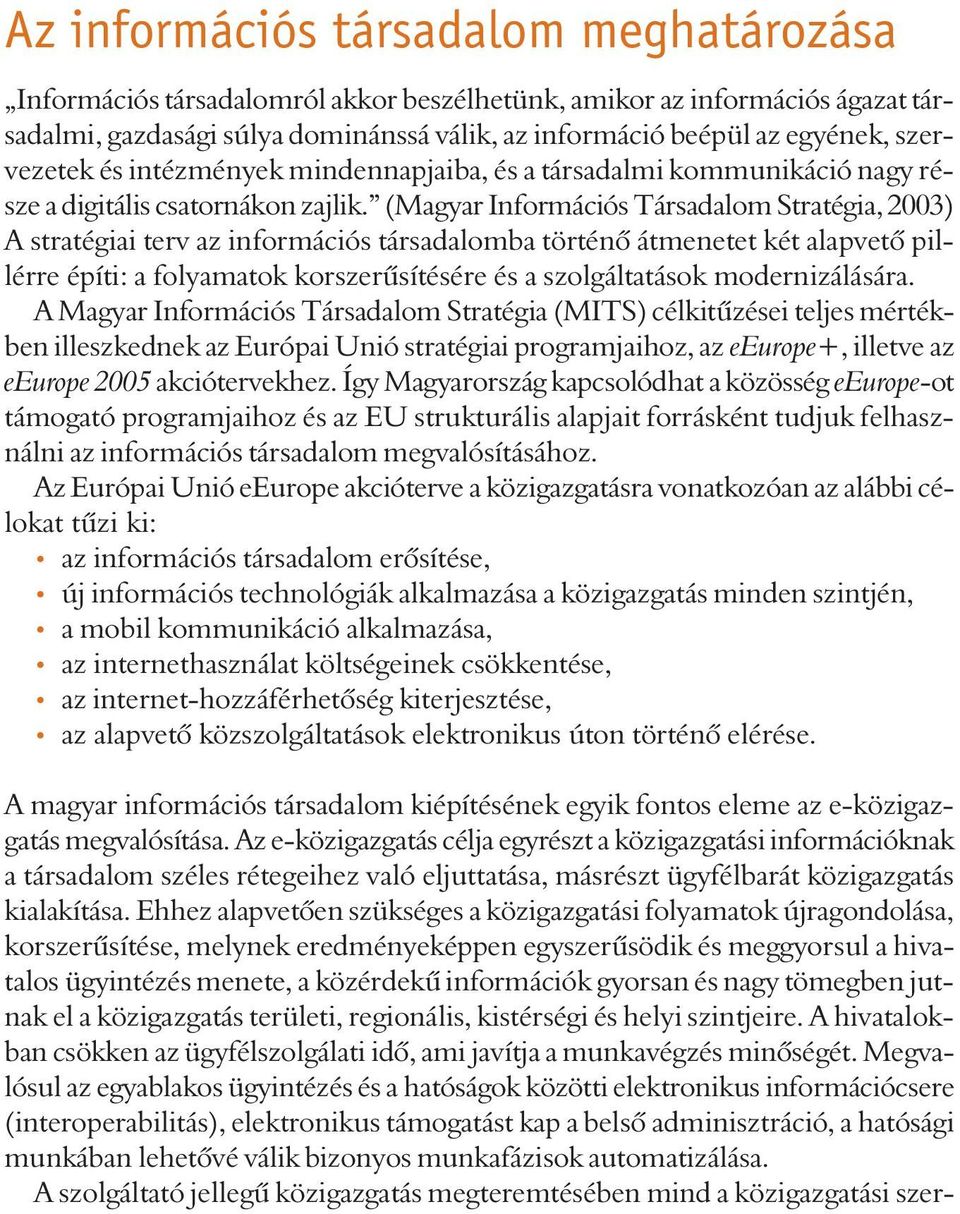 Az információs társadalom meghatározása

„Információs társadalomról akkor beszélhetünk, amikor az információs ágazat társadalmi, gazdasági súlya dominánssá válik, az információ beépül az egyének, szervezetek és intézmények mindennapjaiba, és a társadalmi kommunikáció nagy része a digitális csatornákon zajlik.” (Magyar Információs Társadalom Stratégia, 2003) A stratégiai terv az információs társadalomba történő átmenetet két alapvető pillérre építi: a folyamatok korszerűsítésére és a szolgáltatások modernizálására.

A Magyar Információs Társadalom Stratégia (MITS) célkitűzései teljes mértékben illeszkednek az Európai Unió stratégiai programjaihoz, az eEurope+, illetve az eEurope 2005 akciótervekhez. Így Magyarország kapcsolódhat a közösség eEurope-ot támogató programjaihoz és az EU strukturális alapjait forrásként tudjuk felhasználni az információs társadalom megvalósításához.

Az Európai Unió eEurope akcióterve a közigazgatásra vonatkozóan az alábbi célokat tűzi ki:
• az információs társadalom erősítése,
• új információs technológiák alkalmazása a közigazgatás minden szintjén,
• a mobil kommunikáció alkalmazása,
• az internethasználat költségeinek csökkentése,
• az internet-hozzáférhetőség kiterjesztése,
• az alapvető közszolgáltatások elektronikus úton történő elérése.

A magyar információs társadalom kiépítésének egyik fontos eleme az e-közigazgatás megvalósítása. Az e-közigazgatás célja egyrészt a közigazgatási információknak a társadalom széles rétegeihez való eljuttatása, másrészt ügyfélbarát közigazgatás kialakítása. Ehhez alapvetően szükséges a közigazgatási folyamatok újragondolása, korszerűsítése, melynek eredményeképpen egyszerűsödik és meggyorsul a hivatalos ügyintézés menete, a közérdekű információk gyorsan és nagy tömegben jutnak el a közigazgatás területi, regionális, kistérségi és helyi szintjeire. A hivatalokban csökken az ügyfélszolgálati idő, ami javítja a munkavégzés minőségét. Megvalósul az egyablakos ügyintézés és a hatóságok közötti elektronikus információcsere (interoperabilitás), elektronikus támogatást kap a belső adminisztráció, a hatósági munkában lehetővé válik bizonyos munkafázisok automatizálása.

A szolgáltató jellegű közigazgatás megteremtésében mind a közigazgatási szer-